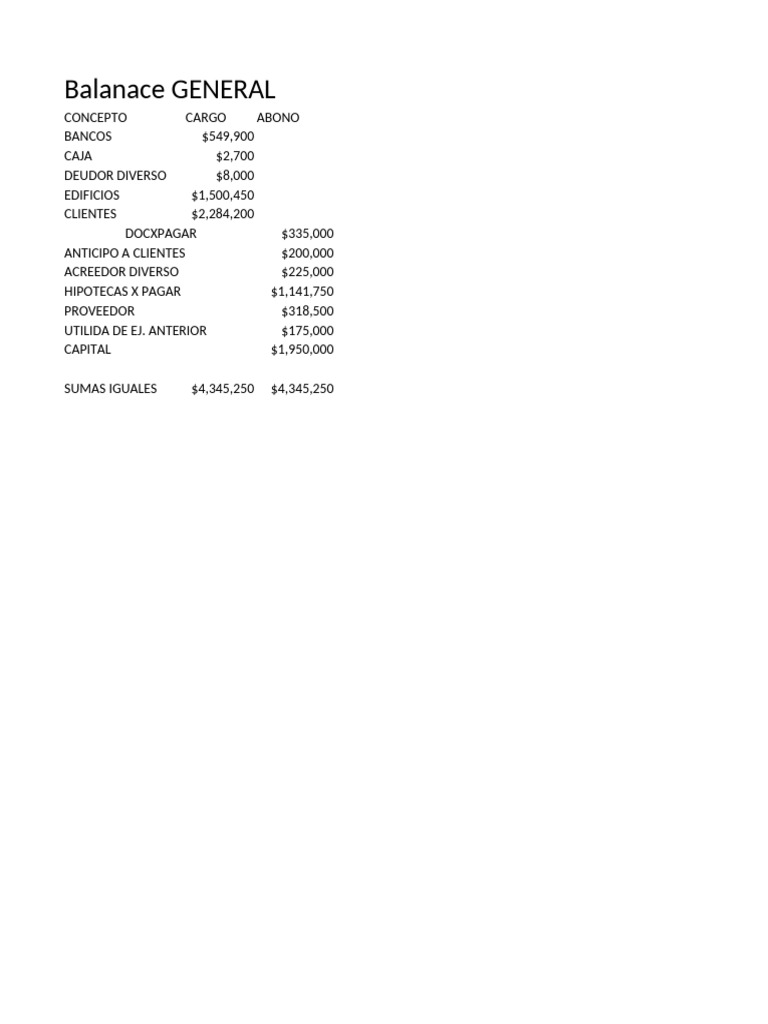 Balanace GENERAL

| CONCEPTO | CARGO | ABONO |
|---|---|---|
| BANCOS | \$549,900 | |
| CAJA | \$2,700 | |
| DEUDOR DIVERSO | \$8,000 | |
| EDIFICIOS | \$1,500,450 | |
| CLIENTES | \$2,284,200 | |
| DOCXPAGAR | | \$335,000 |
| ANTICIPO A CLIENTES | | \$200,000 |
| ACREEDOR DIVERSO | | \$225,000 |
| HIPOTECAS X PAGAR | | \$1,141,750 |
| PROVEEDOR | | \$318,500 |
| UTILIDA DE EJ. ANTERIOR | | \$175,000 |
| CAPITAL | | \$1,950,000 |
| | | |
| SUMAS IGUALES | \$4,345,250 | \$4,345,250 |